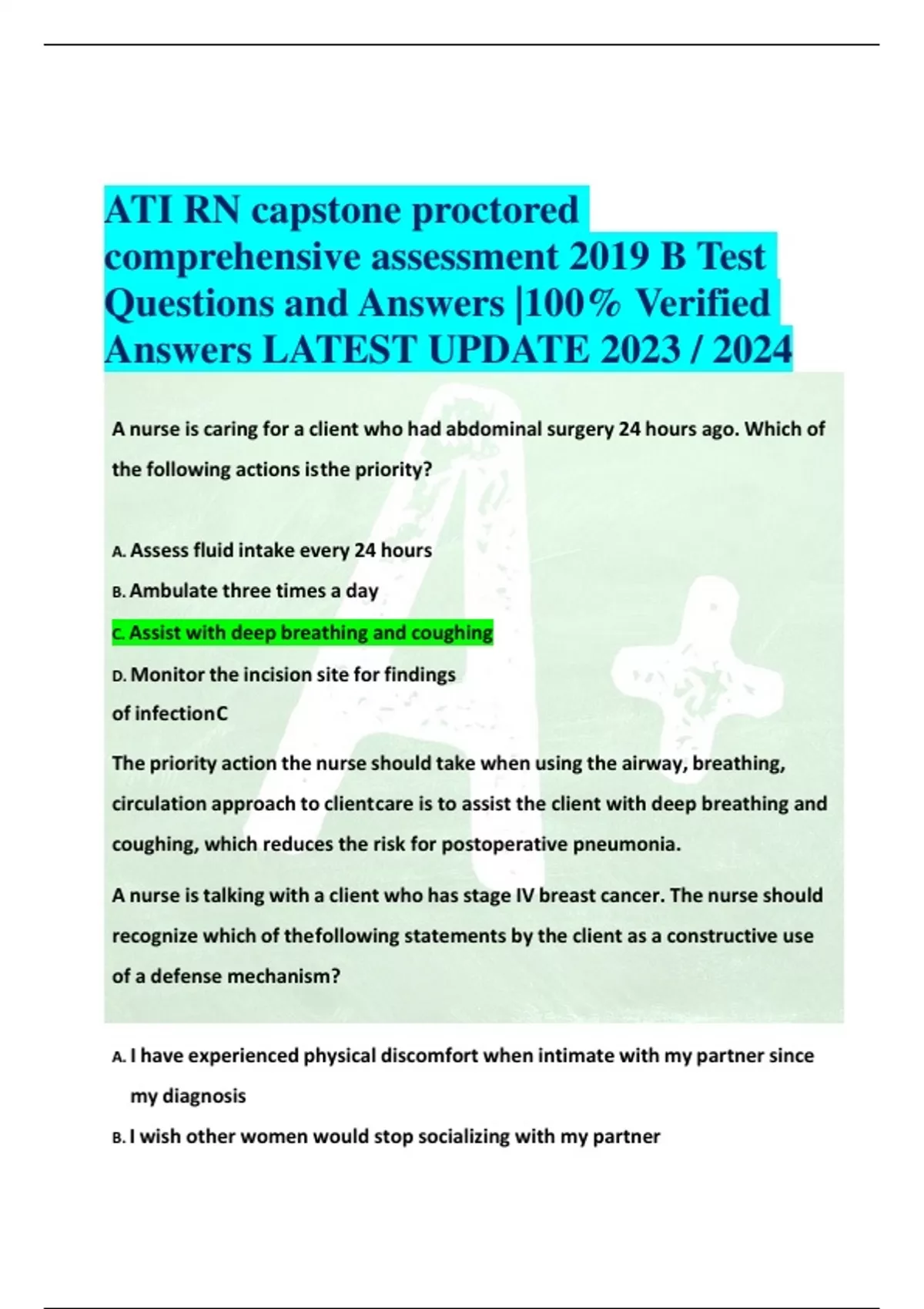 ATI RN capstone proctored comprehensive assessment 2019 B Test Questions and Answers |100% Verified Answers LATEST UPDATE 2023 / 2024

A nurse is caring for a client who had abdominal surgery 24 hours ago. Which of the following actions isthe priority?

A. Assess fluid intake every 24 hours

B. Ambulate three times a day

C. Assist with deep breathing and coughing

D. Monitor the incision site for findings of infectionC

The priority action the nurse should take when using the airway, breathing, circulation approach to clientcare is to assist the client with deep breathing and coughing, which reduces the risk for postoperative pneumonia.

A nurse is talking with a client who has stage IV breast cancer. The nurse should recognize which of thefollowing statements by the client as a constructive use of a defense mechanism?

A. I have experienced physical discomfort when intimate with my partner since my diagnosis

B. I wish other women would stop socializing with my partner